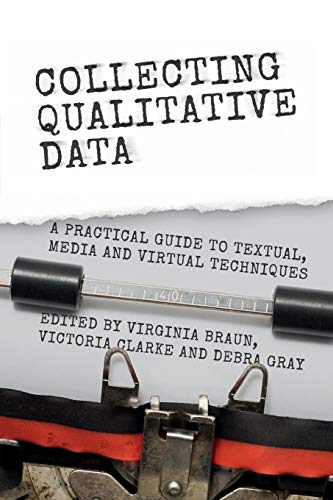 COLLECTING QUALITATIVE DATA

A PRACTICAL GUIDE TO TEXTUAL, MEDIA AND VIRTUAL TECHNIQUES

40

EDITED BY VIRGINIA BRAUN, VICTORIA CLARKE AND DEBRA GRAY